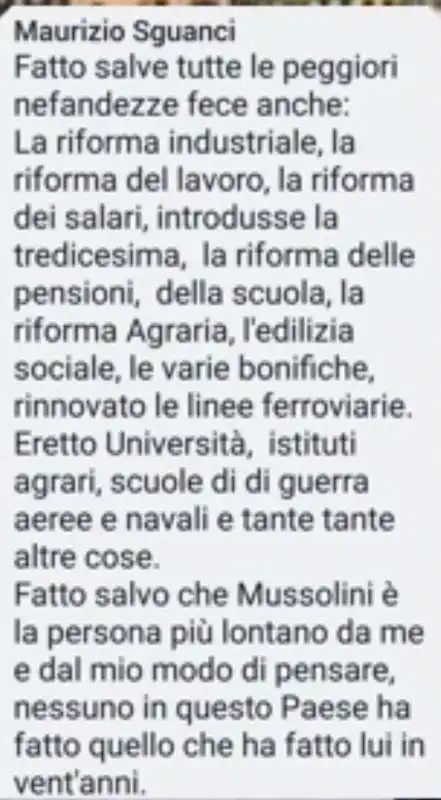 Maurizio Sguanci
Fatto salve tutte le peggiori nefandezze fece anche:
La riforma industriale, la riforma del lavoro, la riforma dei salari, introdusse la tredicesima, la riforma delle pensioni, della scuola, la riforma Agraria, l'edilizia sociale, le varie bonifiche, rinnovato le linee ferroviarie. Eretto Università, istituti agrari, scuole di di guerra aeree e navali e tante tante altre cose.
Fatto salvo che Mussolini è la persona più lontano da me e dal mio modo di pensare, nessuno in questo Paese ha fatto quello che ha fatto lui in vent'anni.